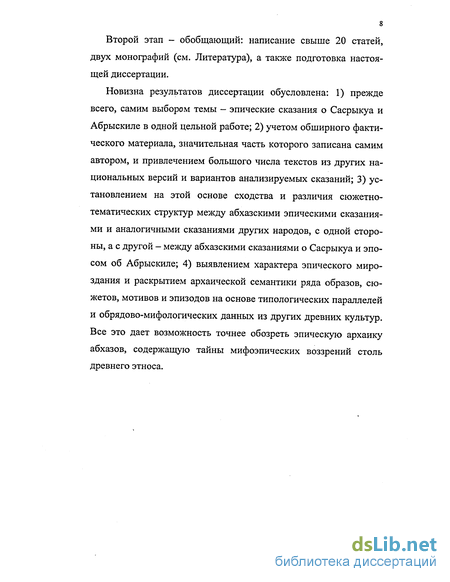 8

Второй этап – обобщающий: написание свыше 20 статей, двух монографий (см. Литература), а также подготовка настоящей диссертации.

Новизна результатов диссертации обусловлена: 1) прежде всего, самим выбором темы – эпические сказания о Сасрыкуа и Абрыскиле в одной цельной работе; 2) учетом обширного фактического материала, значительная часть которого записана самим автором, и привлечением большого числа текстов из других национальных версий и вариантов анализируемых сказаний; 3) установлением на этой основе сходства и различия сюжетно-тематических структур между абхазскими эпическими сказаниями и аналогичными сказаниями других народов, с одной стороны, а с другой – между абхазскими сказаниями о Сасрыкуа и эпосом об Абрыскиле; 4) выявлением характера эпического мироздания и раскрытием архаической семантики ряда образов, сюжетов, мотивов и эпизодов на основе типологических параллелей и обрядово-мифологических данных из других древних культур. Все это дает возможность точнее обозреть эпическую архаику абхазов, содержащую тайны мифоэпических воззрений столь древнего этноса.

dsLib.net
библиотека диссертаций